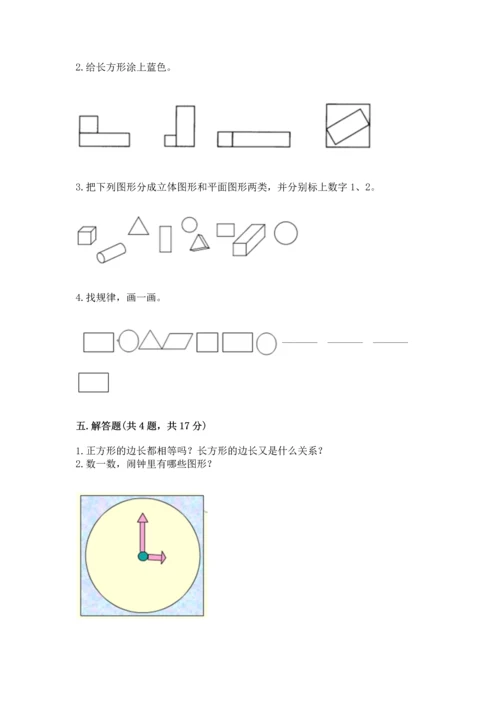 2. 给长方形涂上蓝色。

3. 把下列图形分成立体图形和平面图形两类，并分别标上数字 1、2。

4. 找规律，画一画。

五. 解答题(共 4 题，共 17 分)

1. 正方形的边长都相等吗？长方形的边长又是什么关系？
2. 数一数，闹钟里有哪些图形？